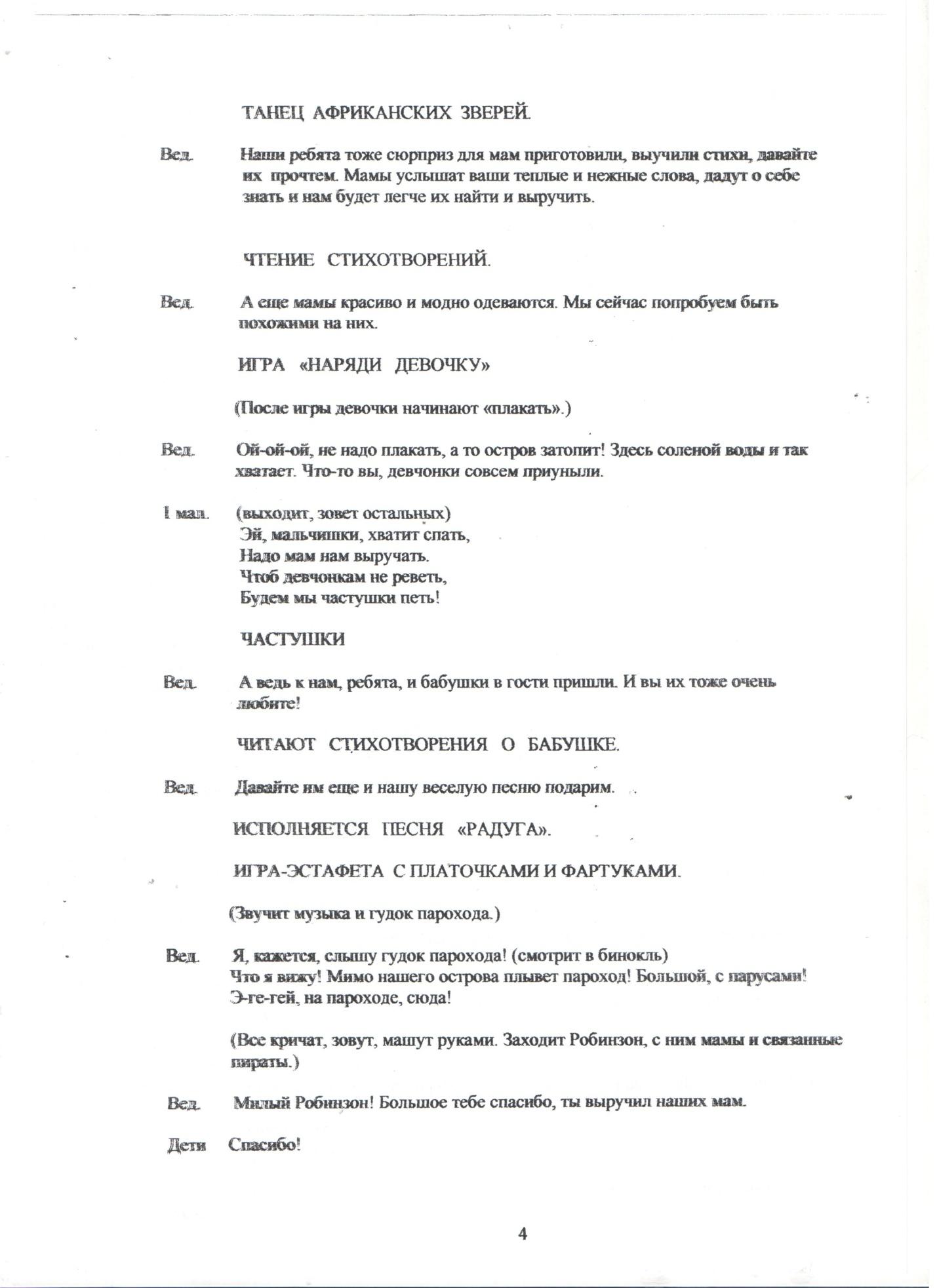 ТАНЕЦ АФРИКАНСКИХ ЗВЕРЕЙ.

Вед. Наши ребята тоже сюрприз для мам приготовили, выучили стихи, давайте их прочтем. Мамы услышат ваши теплые и нежные слова, дадут о себе знать и нам будет легче их найти и выручить.

ЧТЕНИЕ СТИХОТВОРЕНИЙ.

Вед. А еще мамы красиво и модно одеваются. Мы сейчас попробуем быть похожими на них.

ИГРА «НАРЯДИ ДЕВОЧКУ»

(После игры девочки начинают «плакать».)

Вед. Ой-ой-ой, не надо плакать, а то остров затопит! Здесь соленой воды и так хватает. Что-то вы, девчонки совсем приуныли.

1 мал. (выходит, зовет остальных)
Эй, мальчишки, хватит спать,
Надо мам нам выручать.
Чтоб девчонкам не реветь,
Будем мы частушки петь!

ЧАСТУШКИ

Вед. А ведь к нам, ребята, и бабушки в гости пришли. И вы их тоже очень любите!

ЧИТАЮТ СТИХОТВОРЕНИЯ О БАБУШКЕ.

Вед. Давайте им еще и нашу веселую песню подарим.

ИСПОЛНЯЕТСЯ ПЕСНЯ «РАДУГА».

ИГРА-ЭСТАФЕТА С ПЛАТОЧКАМИ И ФАРТУКАМИ.

(Звучит музыка и гудок парохода.)

Вед. Я, кажется, слышу гудок парохода! (смотрит в бинокль)
Что я вижу! Мимо нашего острова плывет пароход! Большой, с парусами!
Э-ге-гей, на пароходе, сюда!

(Все кричат, зовут, машут руками. Заходит Робинзон, с ним мамы и связанные пираты.)

Вед. Милый Робинзон! Большое тебе спасибо, ты выручил наших мам.

Дети Спасибо!

4